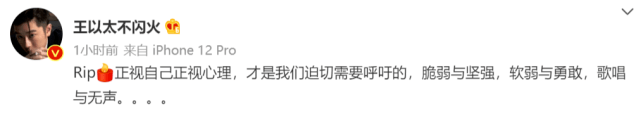 王以太不闪火

1小时前 来自 iPhone 12 Pro

Rip正视自己正视心理，才是我们迫切需要呼吁的，脆弱与坚强，软弱与勇敢，歌唱与无声。。。。